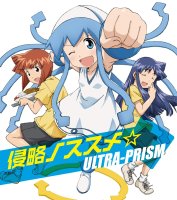 侵略ノススメ☆
ULTRA-PRISM